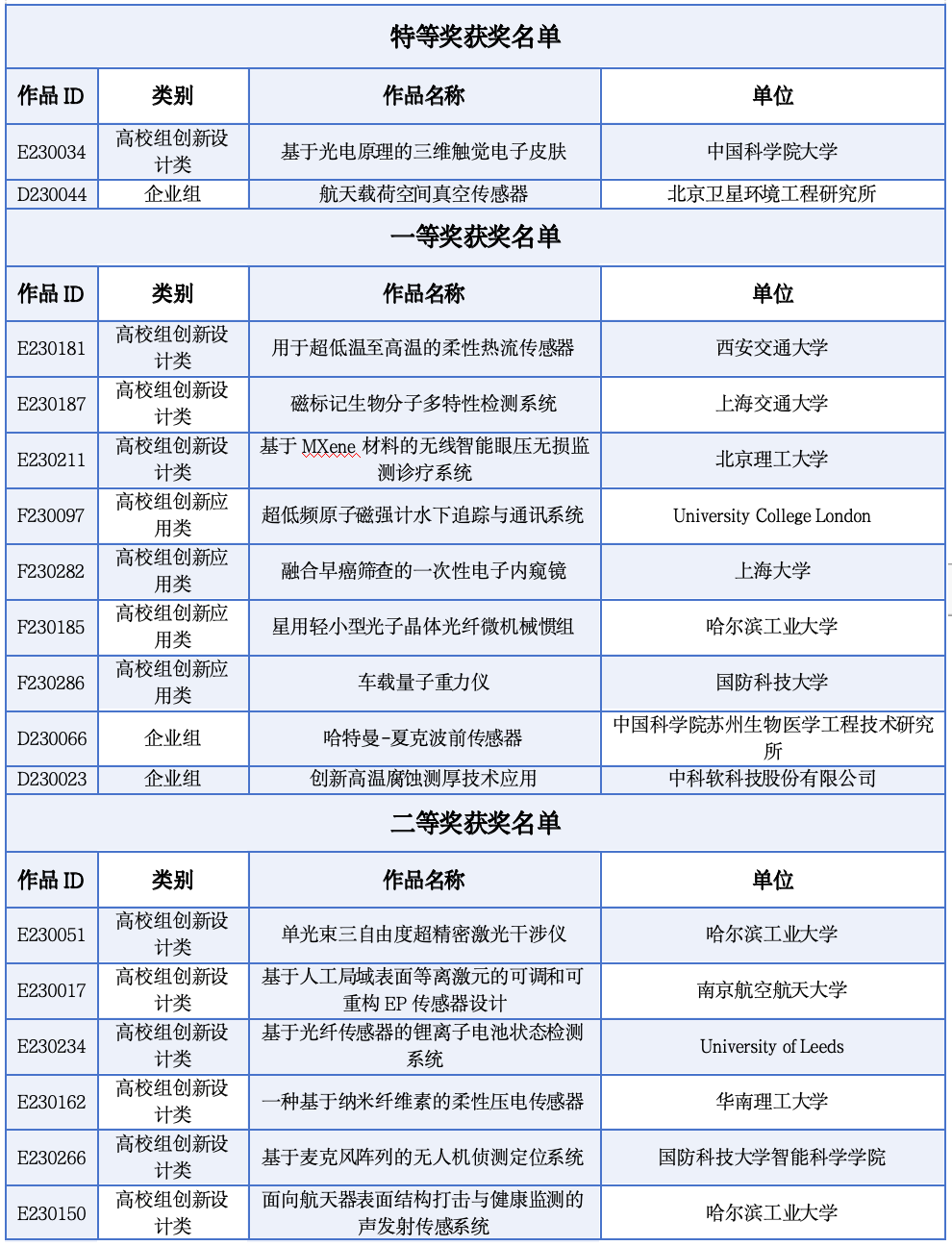 特等奖获奖名单

| 作品 ID | 类别 | 作品名称 | 单位 |
|---|---|---|---|
| E230034 | 高校组创新设计类 | 基于光电原理的三维触觉电子皮肤 | 中国科学院大学 |
| D230044 | 企业组 | 航天载荷空间真空传感器 | 北京卫星环境工程研究所 |

一等奖获奖名单

| 作品 ID | 类别 | 作品名称 | 单位 |
|---|---|---|---|
| E230181 | 高校组创新设计类 | 用于超低温至高温的柔性热流传感器 | 西安交通大学 |
| E230187 | 高校组创新设计类 | 磁标记生物分子多特性检测系统 | 上海交通大学 |
| E230211 | 高校组创新设计类 | 基于 MXene 材料的无线智能眼压无损监测诊疗系统 | 北京理工大学 |
| F230097 | 高校组创新应用类 | 超低频原子磁强计水下追踪与通讯系统 | University College London |
| F230282 | 高校组创新应用类 | 融合早癌筛查的一次性电子内窥镜 | 上海大学 |
| F230185 | 高校组创新应用类 | 星用轻小型光子晶体光纤微机械惯组 | 哈尔滨工业大学 |
| F230286 | 高校组创新应用类 | 车载量子重力仪 | 国防科技大学 |
| D230066 | 企业组 | 哈特曼-夏克波前传感器 | 中国科学院苏州生物医学工程技术研究所 |
| D230023 | 企业组 | 创新高温腐蚀测厚技术应用 | 中科软科技股份有限公司 |

二等奖获奖名单

| 作品 ID | 类别 | 作品名称 | 单位 |
|---|---|---|---|
| E230051 | 高校组创新设计类 | 单光束三自由度超精密激光干涉仪 | 哈尔滨工业大学 |
| E230017 | 高校组创新设计类 | 基于人工局域表面等离激元的可调和可重构 EP 传感器设计 | 南京航空航天大学 |
| E230234 | 高校组创新设计类 | 基于光纤传感器的锂离子电池状态检测系统 | University of Leeds |
| E230162 | 高校组创新设计类 | 一种基于纳米纤维素的柔性压电传感器 | 华南理工大学 |
| E230266 | 高校组创新设计类 | 基于麦克风阵列的无人机侦测定位系统 | 国防科技大学智能科学学院 |
| E230150 | 高校组创新设计类 | 面向航天器表面结构打击与健康监测的声发射传感系统 | 哈尔滨工业大学 |